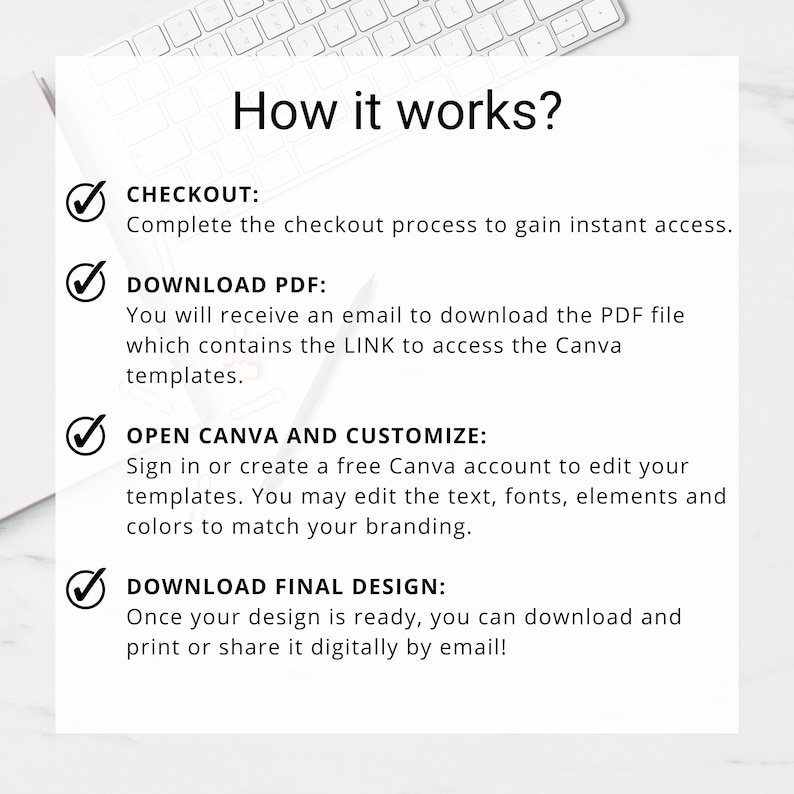 How it works?

CHECKOUT:
Complete the checkout process to gain instant access.

DOWNLOAD PDF:
You will receive an email to download the PDF file which contains the LINK to access the Canva templates.

OPEN CANVA AND CUSTOMIZE:
Sign in or create a free Canva account to edit your templates. You may edit the text, fonts, elements and colors to match your branding.

DOWNLOAD FINAL DESIGN:
Once your design is ready, you can download and print or share it digitally by email!